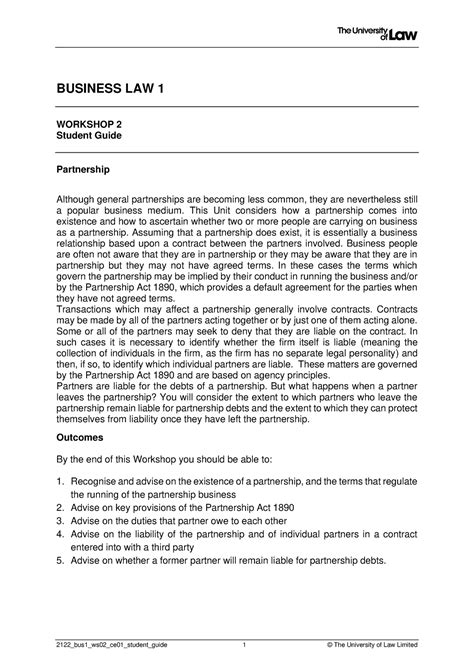 The University of Law

BUSINESS LAW 1

WORKSHOP 2
Student Guide

Partnership

Although general partnerships are becoming less common, they are nevertheless still a popular business medium. This Unit considers how a partnership comes into existence and how to ascertain whether two or more people are carrying on business as a partnership. Assuming that a partnership does exist, it is essentially a business relationship based upon a contract between the partners involved. Business people are often not aware that they are in partnership or they may be aware that they are in partnership but they may not have agreed terms. In these cases the terms which govern the partnership may be implied by their conduct in running the business and/or by the Partnership Act 1890, which provides a default agreement for the parties when they have not agreed terms.
Transactions which may affect a partnership generally involve contracts. Contracts may be made by all of the partners acting together or by just one of them acting alone. Some or all of the partners may seek to deny that they are liable on the contract. In such cases it is necessary to identify whether the firm itself is liable (meaning the collection of individuals in the firm, as the firm has no separate legal personality) and then, if so, to identify which individual partners are liable. These matters are governed by the Partnership Act 1890 and are based on agency principles.
Partners are liable for the debts of a partnership. But what happens when a partner leaves the partnership? You will consider the extent to which partners who leave the partnership remain liable for partnership debts and the extent to which they can protect themselves from liability once they have left the partnership.

Outcomes

By the end of this Workshop you should be able to:

1. Recognise and advise on the existence of a partnership, and the terms that regulate the running of the partnership business
2. Advise on key provisions of the Partnership Act 1890
3. Advise on the duties that partner owe to each other
4. Advise on the liability of the partnership and of individual partners in a contract entered into with a third party
5. Advise on whether a former partner will remain liable for partnership debts.

2122_bus1_ws02_ce01_student_guide 1 © The University of Law Limited